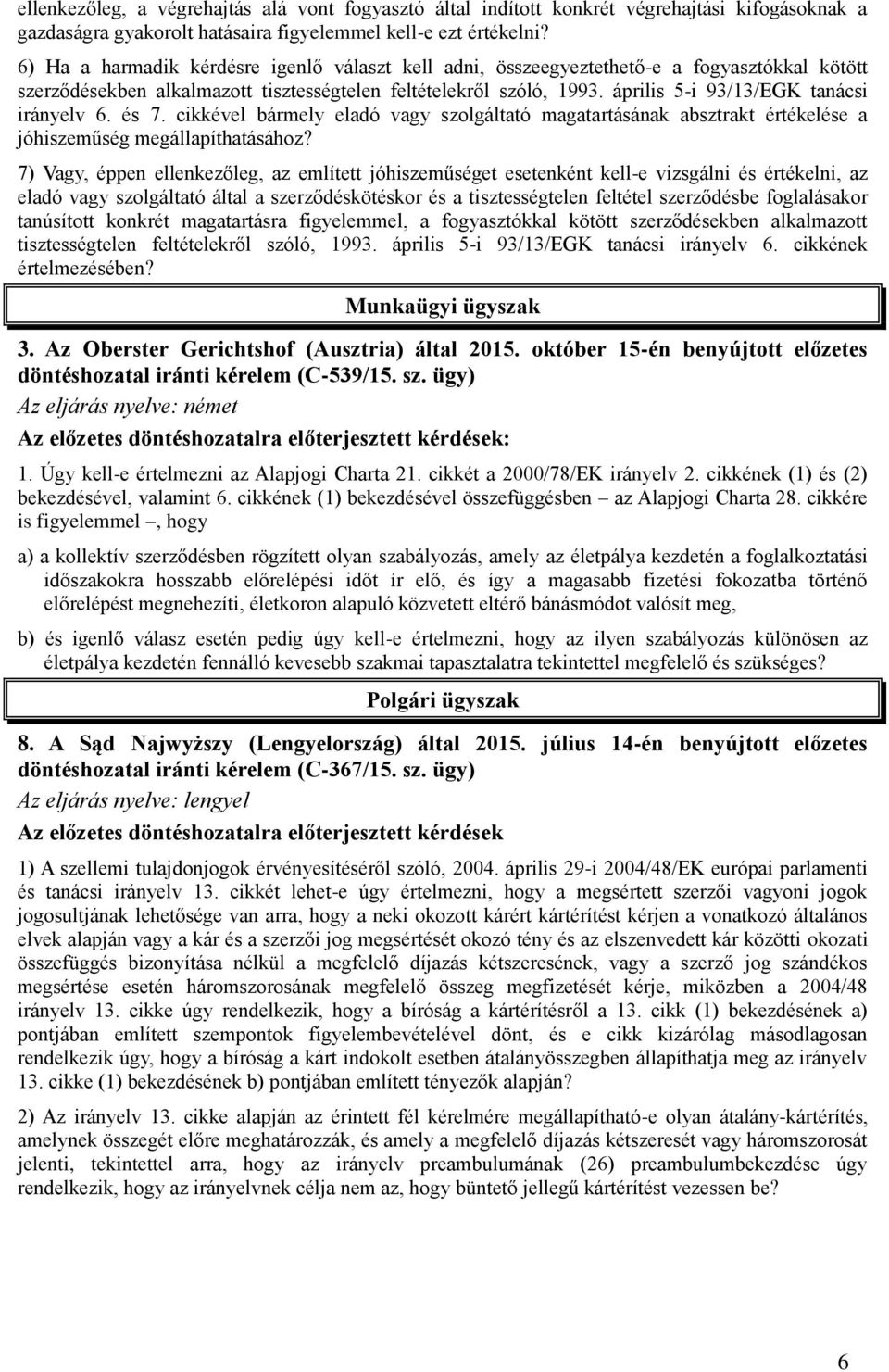 ellenkezőleg, a végrehajtás alá vont fogyasztó által indított konkrét végrehajtási kifogásoknak a gazdaságra gyakorolt hatásaira figyelemmel kell-e ezt értékelni?

6) Ha a harmadik kérdésre igenlő választ kell adni, összeegyeztethető-e a fogyasztókkal kötött szerződésekben alkalmazott tisztességtelen feltételekről szóló, 1993. április 5-i 93/13/EGK tanácsi irányelv 6. és 7. cikkével bármely eladó vagy szolgáltató magatartásának absztrakt értékelése a jóhiszeműség megállapíthatásához?

7) Vagy, éppen ellenkezőleg, az említett jóhiszeműséget esetenként kell-e vizsgálni és értékelni, az eladó vagy szolgáltató által a szerződéskötéskor és a tisztességtelen feltétel szerződésbe foglalásakor tanúsított konkrét magatartásra figyelemmel, a fogyasztókkal kötött szerződésekben alkalmazott tisztességtelen feltételekről szóló, 1993. április 5-i 93/13/EGK tanácsi irányelv 6. cikkének értelmezésében?

Munkaügyi ügyszak

3. Az Oberster Gerichtshof (Ausztria) által 2015. október 15-én benyújtott előzetes döntéshozatal iránti kérelem (C-539/15. sz. ügy)

Az eljárás nyelve: német

Az előzetes döntéshozatalra előterjesztett kérdések:

1. Úgy kell-e értelmezni az Alapjogi Charta 21. cikkét a 2000/78/EK irányelv 2. cikkének (1) és (2) bekezdésével, valamint 6. cikkének (1) bekezdésével összefüggésben – az Alapjogi Charta 28. cikkére is figyelemmel –, hogy

a) a kollektív szerződésben rögzített olyan szabályozás, amely az életpálya kezdetén a foglalkoztatási időszakokra hosszabb előrelépési időt ír elő, és így a magasabb fizetési fokozatba történő előrelépést megnehezíti, életkoron alapuló közvetett eltérő bánásmódot valósít meg,

b) és igenlő válasz esetén pedig úgy kell-e értelmezni, hogy az ilyen szabályozás különösen az életpálya kezdetén fennálló kevesebb szakmai tapasztalatra tekintettel megfelelő és szükséges?

Polgári ügyszak

8. A Sąd Najwyższy (Lengyelország) által 2015. július 14-én benyújtott előzetes döntéshozatal iránti kérelem (C-367/15. sz. ügy)

Az eljárás nyelve: lengyel

Az előzetes döntéshozatalra előterjesztett kérdések

1) A szellemi tulajdonjogok érvényesítéséről szóló, 2004. április 29-i 2004/48/EK európai parlamenti és tanácsi irányelv 13. cikkét lehet-e úgy értelmezni, hogy a megsértett szerzői vagyoni jogok jogosultjának lehetősége van arra, hogy a neki okozott kárért kártérítést kérjen a vonatkozó általános elvek alapján vagy a kár és a szerzői jog megsértését okozó tény és az elszenvedett kár közötti okozati összefüggés bizonyítása nélkül a megfelelő díjazás kétszeresének, vagy a szerző jog szándékos megsértése esetén háromszorosának megfelelő összeg megfizetését kérje, miközben a 2004/48 irányelv 13. cikke úgy rendelkezik, hogy a bíróság a kártérítésről a 13. cikk (1) bekezdésének a) pontjában említett szempontok figyelembevételével dönt, és e cikk kizárólag másodlagosan rendelkezik úgy, hogy a bíróság a kárt indokolt esetben átalányösszegben állapíthatja meg az irányelv 13. cikke (1) bekezdésének b) pontjában említett tényezők alapján?

2) Az irányelv 13. cikke alapján az érintett fél kérelmére megállapítható-e olyan átalány-kártérítés, amelynek összegét előre meghatározzák, és amely a megfelelő díjazás kétszeresét vagy háromszorosát jelenti, tekintettel arra, hogy az irányelv preambulumának (26) preambulumbekezdése úgy rendelkezik, hogy az irányelvnek célja nem az, hogy büntető jellegű kártérítést vezessen be?

6